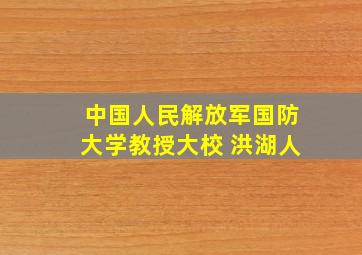 中国人民解放军国防大学教授大校 洪湖人